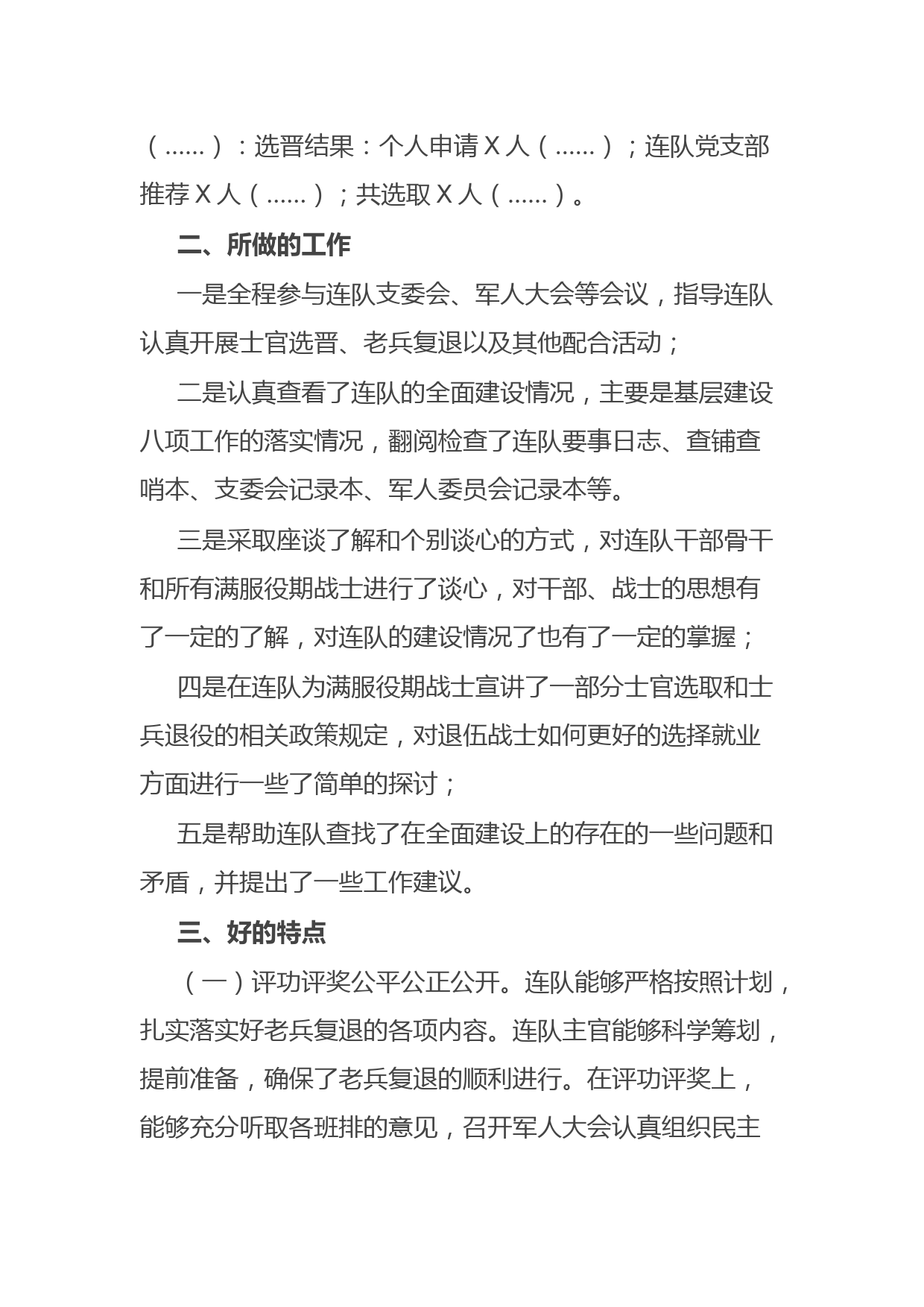 （……）：选晋结果：个人申请X人（……）；连队党支部推荐X人（……）；共选取X人（……）。

二、所做的工作

一是全程参与连队支委会、军人大会等会议，指导连队认真开展士官选晋、老兵复退以及其他配合活动；

二是认真查看了连队的全面建设情况，主要是基层建设八项工作的落实情况，翻阅检查了连队要事日志、查铺查哨本、支委会记录本、军人委员会记录本等。

三是采取座谈了解和个别谈心的方式，对连队干部骨干和所有满服役期战士进行了谈心，对干部、战士的思想有了一定的了解，对连队的建设情况了也有了一定的掌握；

四是在连队为满服役期战士宣讲了一部分士官选取和士兵退役的相关政策规定，对退伍战士如何更好的选择就业方面进行一些了简单的探讨；

五是帮助连队查找了在全面建设上的存在的一些问题和矛盾，并提出了一些工作建议。

三、好的特点

（一）评功评奖公平公正公开。连队能够严格按照计划，扎实落实好老兵复退的各项内容。连队主官能够科学筹划，提前准备，确保了老兵复退的顺利进行。在评功评奖上，能够充分听取各班排的意见，召开军人大会认真组织民主